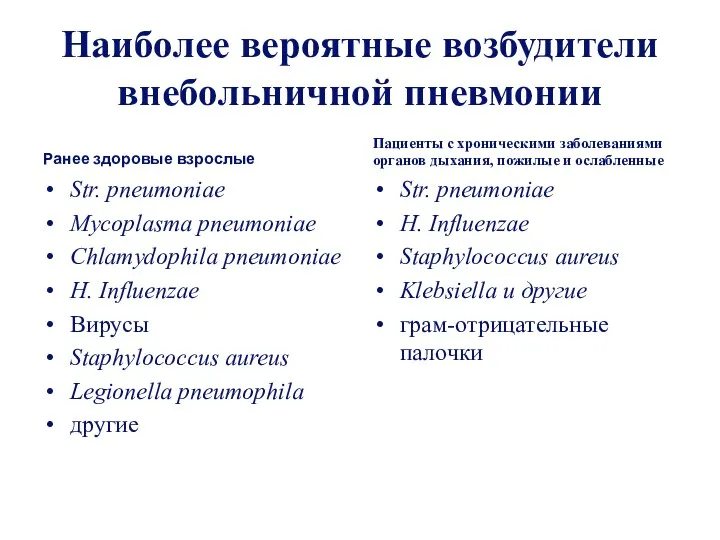 Наиболее вероятные возбудители внебольничной пневмонии

Ранее здоровые взрослые

• Str. pneumoniae
• Mycoplasma pneumoniae
• Chlamydophila pneumoniae
• H. Influenzae
• Вирусы
• Staphylococcus aureus
• Legionella pneumophila
• другие

Пациенты с хроническими заболеваниями органов дыхания, пожилые и ослабленные

• Str. pneumoniae
• H. Influenzae
• Staphylococcus aureus
• Klebsiella и другие
• грам-отрицательные палочки